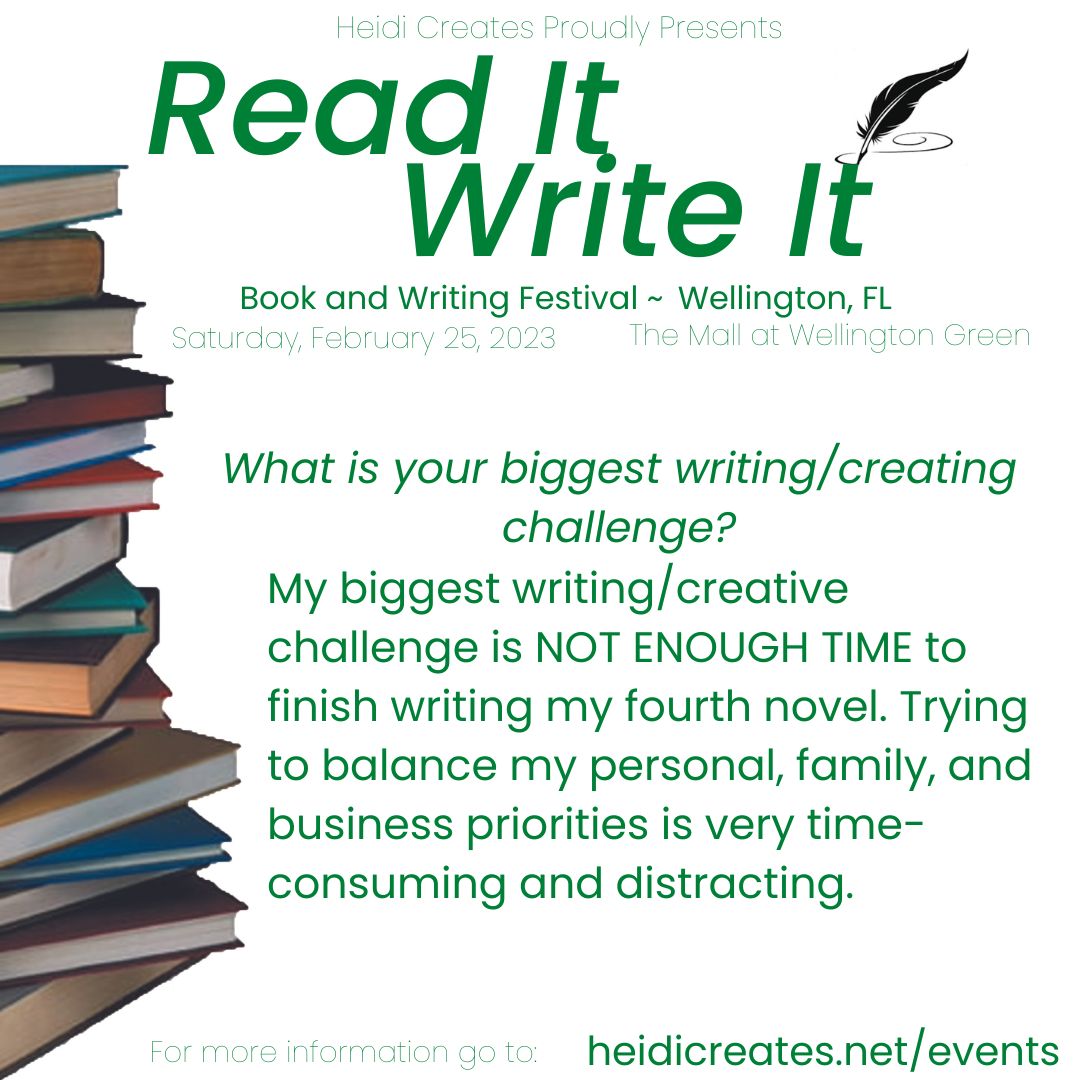 Heidi Creates Proudly Presents

Read It Write It

Book and Writing Festival ~ Wellington, FL
Saturday, February 25, 2023 The Mall at Wellington Green

What is your biggest writing/creating challenge?

My biggest writing/creative challenge is NOT ENOUGH TIME to finish writing my fourth novel. Trying to balance my personal, family, and business priorities is very time-consuming and distracting.

For more information go to: heidicreates.net/events